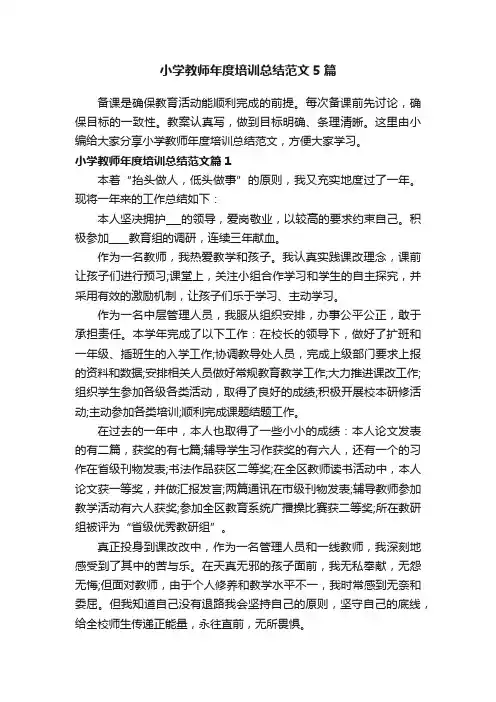 小学教师年度培训总结范文5篇

备课是确保教育活动能顺利完成的前提。每次备课前先讨论，确保目标的一致性。教案认真写，做到目标明确、条理清晰。这里由小编给大家分享小学教师年度培训总结范文，方便大家学习。

小学教师年度培训总结范文篇1

本着“抬头做人，低头做事”的原则，我又充实地度过了一年。现将一年来的工作总结如下：

本人坚决拥护___的领导，爱岗敬业，以较高的要求约束自己。积极参加____教育组的调研，连续三年献血。

作为一名教师，我热爱教学和孩子。我认真实践课改理念，课前让孩子们进行预习;课堂上，关注小组合作学习和学生的自主探究，并采用有效的激励机制，让孩子们乐于学习、主动学习。

作为一名中层管理人员，我服从组织安排，办事公平公正，敢于承担责任。本学年完成了以下工作：在校长的领导下，做好了扩班和一年级、插班生的入学工作;协调教导处人员，完成上级部门要求上报的资料和数据;安排相关人员做好常规教育教学工作;大力推进课改工作;组织学生参加各级各类活动，取得了良好的成绩;积极开展校本研修活动;主动参加各类培训;顺利完成课题结题工作。

在过去的一年中，本人也取得了一些小小的成绩：本人论文发表的有二篇，获奖的有七篇;辅导学生习作获奖的有六人，还有一个的习作在省级刊物发表;书法作品获区二等奖;在全区教师读书活动中，本人论文获一等奖，并做汇报发言;两篇通讯在市级刊物发表;辅导教师参加教学活动有六人获奖;参加全区教育系统广播操比赛获二等奖;所在教研组被评为“省级优秀教研组”。

真正投身到课改改中，作为一名管理人员和一线教师，我深刻地感受到了其中的苦与乐。在天真无邪的孩子面前，我无私奉献，无怨无悔;但面对教师，由于个人修养和教学水平不一，我时常感到无奈和委屈。但我知道自己没有退路我会坚持自己的原则，坚守自己的底线，给全校师生传递正能量，永往直前，无所畏惧。